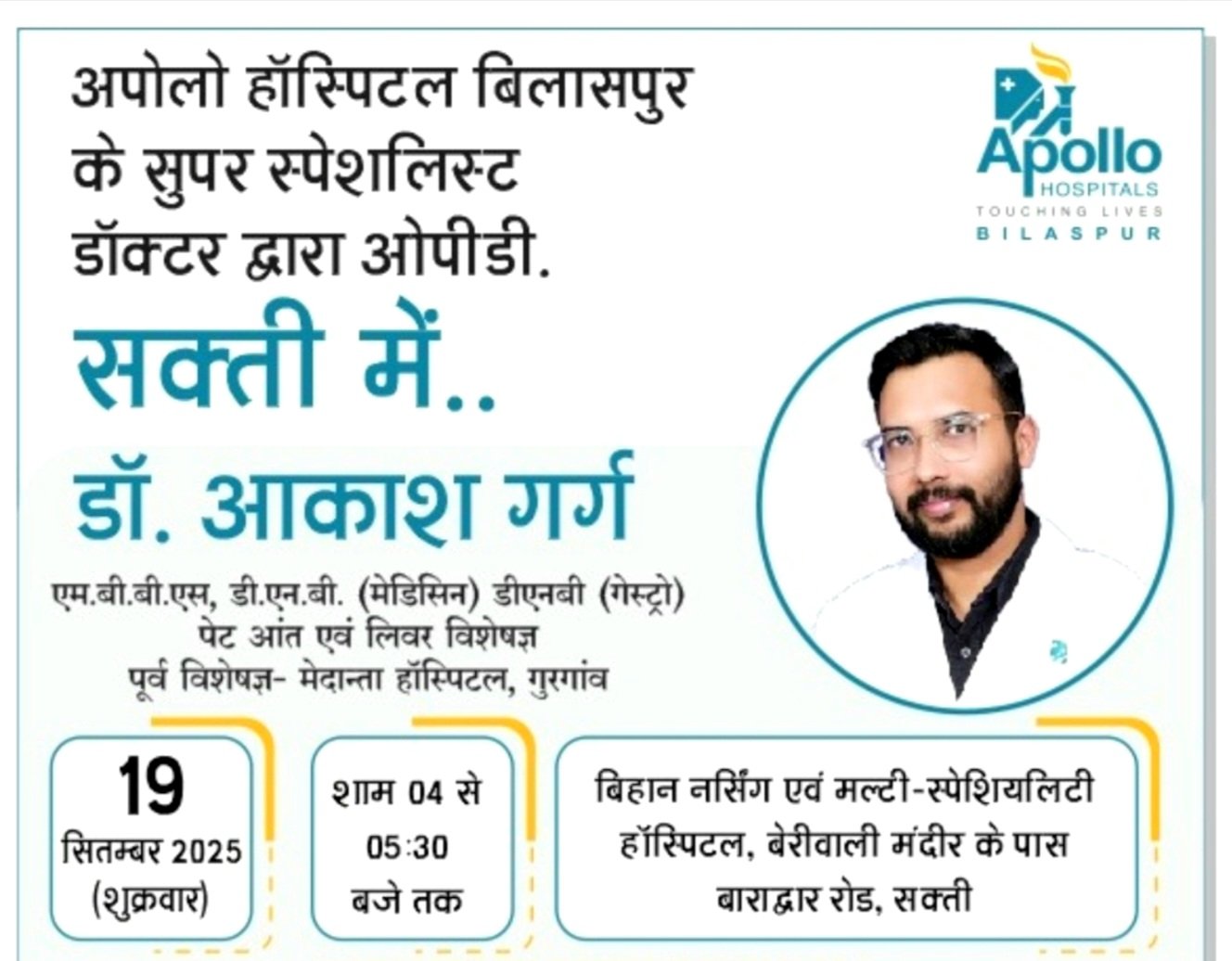 अपोलो हॉस्पिटल बिलासपुर के सुपर स्पेशलिस्ट डॉक्टर द्वारा ओपीडी.

Apollo HOSPITALS
TOUCHING LIVES
BILASPUR

सक्ती में..

डॉ. आकाश गर्ग

एम.बी.बी.एस, डी.एन.बी. (मेडिसिन) डीएनबी (गेस्ट्रो)
पेट आंत एवं लिवर विशेषज्ञ
पूर्व विशेषज्ञ- मेदान्ता हॉस्पिटल, गुरगांव

19
सितम्बर 2025
(शुक्रवार)

शाम 04 से
05:30
बजे तक

बिहान नर्सिंग एवं मल्टी-स्पेशियलिटी हॉस्पिटल, बेरीवाली मंदीर के पास बाराद्वार रोड, सक्ती